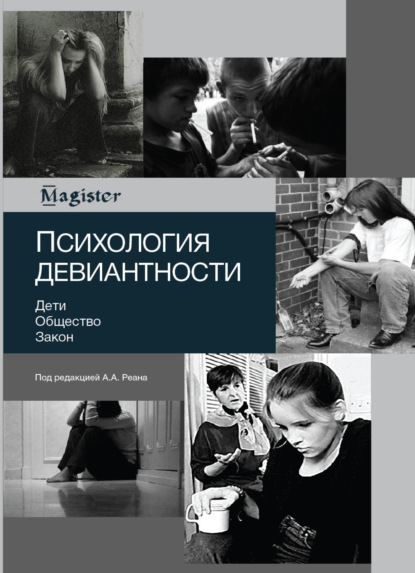 Magister

ПСИХОЛОГИЯ ДЕВИАНТНОСТИ

Дети
Общество
Закон

Под редакцией А.А. Реана